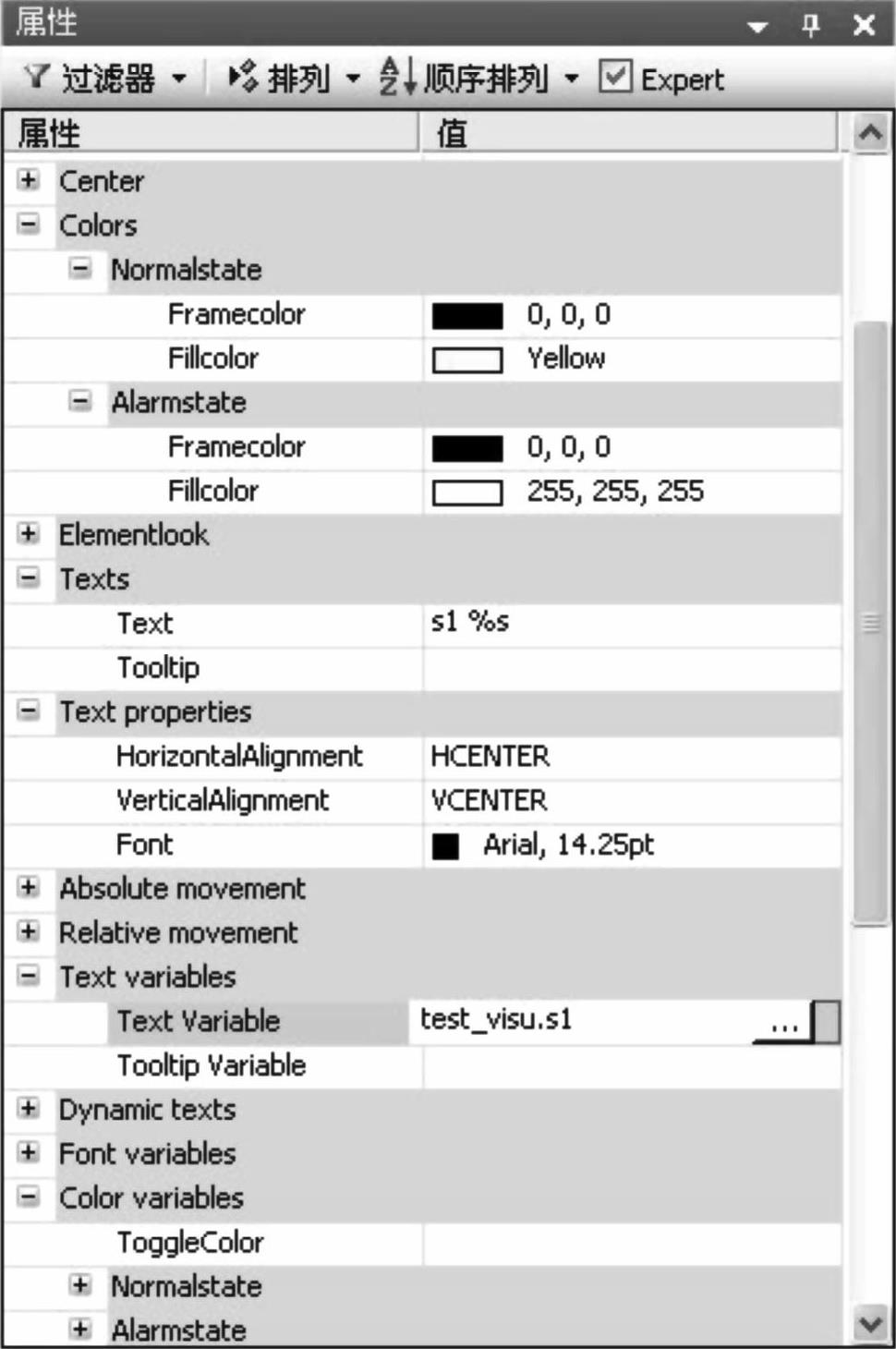 属性

过滤器 排列 顺序排列 Expert

| 属性 | 值 |
|---|---|
| Center | |
| Colors | |
| Normalstate | |
| Framecolor | 0, 0, 0 |
| Fillcolor | Yellow |
| Alarmstate | |
| Framecolor | 0, 0, 0 |
| Fillcolor | 255, 255, 255 |
| Elementlook | |
| Texts | |
| Text | s1 %s |
| Tooltip | |
| Text properties | |
| HorizontalAlignment | HCENTER |
| VerticalAlignment | VCENTER |
| Font | Arial, 14.25pt |
| Absolute movement | |
| Relative movement | |
| Text variables | |
| Text Variable | test_visu.s1 ... |
| Tooltip Variable | |
| Dynamic texts | |
| Font variables | |
| Color variables | |
| ToggleColor | |
| Normalstate | |
| Alarmstate | |